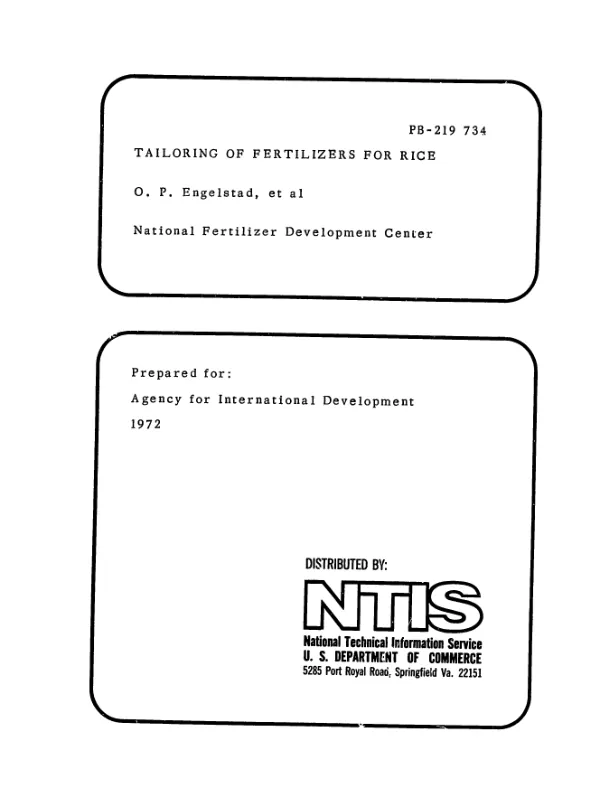 PB-219 734

TAILORING OF FERTILIZERS FOR RICE

O. P. Engelstad, et al

National Fertilizer Development Center

Prepared for:

Agency for International Development

1972

DISTRIBUTED BY:

NTIS

National Technical Information Service
U. S. DEPARTMENT OF COMMERCE
5285 Port Royal Road, Springfield Va. 22151